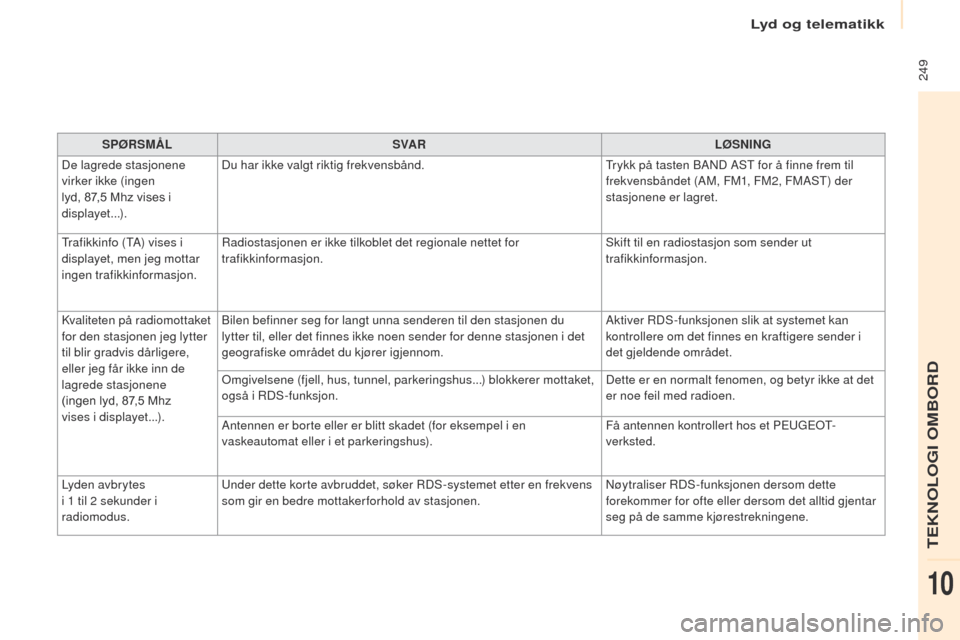 Lyd og telematikk

249

| SPØRSMÅL | SVAR | LØSNING |
|---|---|---|
| De lagrede stasjonene virker ikke (ingen lyd, 87,5 Mhz vises i displayet...). | Du har ikke valgt riktig frekvensbånd. | Trykk på tasten BAND AST for å finne frem til frekvensbåndet (AM, FM1, FM2, FMAST) der stasjonene er lagret. |
| Trafikkinfo (TA) vises i displayet, men jeg mottar ingen trafikkinformasjon. | Radiostasjonen er ikke tilkoblet det regionale nettet for trafikkinformasjon. | Skift til en radiostasjon som sender ut trafikkinformasjon. |
| Kvaliteten på radiomottaket for den stasjonen jeg lytter til blir gradvis dårligere, eller jeg får ikke inn de lagrede stasjonene (ingen lyd, 87,5 Mhz vises i displayet...). | Bilen befinner seg for langt unna senderen til den stasjonen du lytter til, eller det finnes ikke noen sender for denne stasjonen i det geografiske området du kjører igjennom. | Aktiver RDS-funksjonen slik at systemet kan kontrollere om det finnes en kraftigere sender i det gjeldende området. |
| | Omgivelsene (fjell, hus, tunnel, parkeringshus...) blokkerer mottaket, også i RDS-funksjon. | Dette er en normalt fenomen, og betyr ikke at det er noe feil med radioen. |
| | Antennen er borte eller er blitt skadet (for eksempel i en vaskeautomat eller i et parkeringshus). | Få antennen kontrollert hos et PEUGEOT-verksted. |
| Lyden avbrytes i 1 til 2 sekunder i radiomodus. | Under dette korte avbruddet, søker RDS-systemet etter en frekvens som gir en bedre mottakerforhold av stasjonen. | Nøytraliser RDS-funksjonen dersom dette forekommer for ofte eller dersom det alltid gjentar seg på de samme kjørestrekningene. |

TEKNOLOGI OMBORD

10

carmanualsonline.info